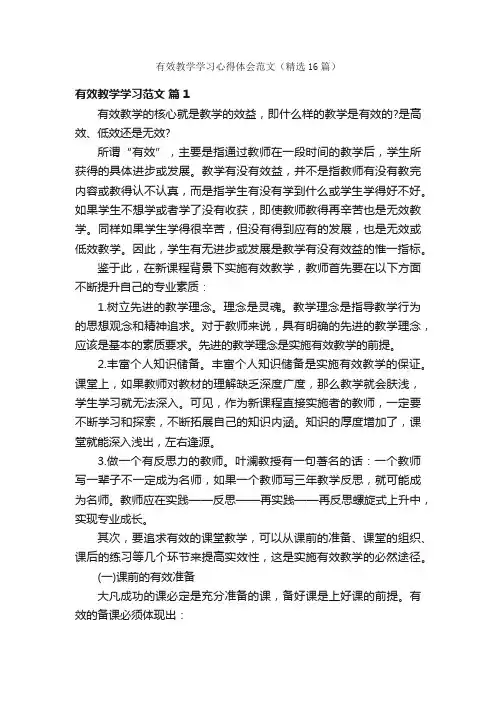 有效教学学习心得体会范文（精选16篇）

有效教学学习范文 篇1

有效教学的核心就是教学的效益，即什么样的教学是有效的?是高效、低效还是无效?

所谓“有效”，主要是指通过教师在一段时间的教学后，学生所获得的具体进步或发展。教学有没有效益，并不是指教师有没有教完内容或教得认不认真，而是指学生有没有学到什么或学生学得好不好。如果学生不想学或者学了没有收获，即使教师教得再辛苦也是无效教学。同样如果学生学得很辛苦，但没有得到应有的发展，也是无效或低效教学。因此，学生有无进步或发展是教学有没有效益的惟一指标。

鉴于此，在新课程背景下实施有效教学，教师首先要在以下方面不断提升自己的专业素质：

1.树立先进的教学理念。理念是灵魂。教学理念是指导教学行为的思想观念和精神追求。对于教师来说，具有明确的先进的教学理念，应该是基本的素质要求。先进的教学理念是实施有效教学的前提。

2.丰富个人知识储备。丰富个人知识储备是实施有效教学的保证。课堂上，如果教师对教材的理解缺乏深度广度，那么教学就会肤浅，学生学习就无法深入。可见，作为新课程直接实施者的教师，一定要不断学习和探索，不断拓展自己的知识内涵。知识的厚度增加了，课堂就能深入浅出，左右逢源。

3.做一个有反思力的教师。叶澜教授有一句著名的话：一个教师写一辈子不一定成为名师，如果一个教师写三年教学反思，就可能成为名师。教师应在实践——反思——再实践——再反思螺旋式上升中，实现专业成长。

其次，要追求有效的课堂教学，可以从课前的准备、课堂的组织、课后的练习等几个环节来提高实效性，这是实施有效教学的必然途径。

(一)课前的有效准备

大凡成功的课必定是充分准备的课，备好课是上好课的前提。有效的备课必须体现出：